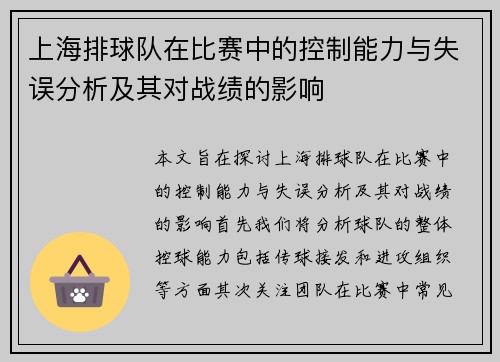 上海排球队在比赛中的控制能力与失误分析及其对战绩的影响

本文旨在探讨上海排球队在比赛中的控制能力与失误分析及其对战绩的影响首先我们将分析球队的整体控球能力包括传球接发和进攻组织等方面其次关注团队在比赛中常见